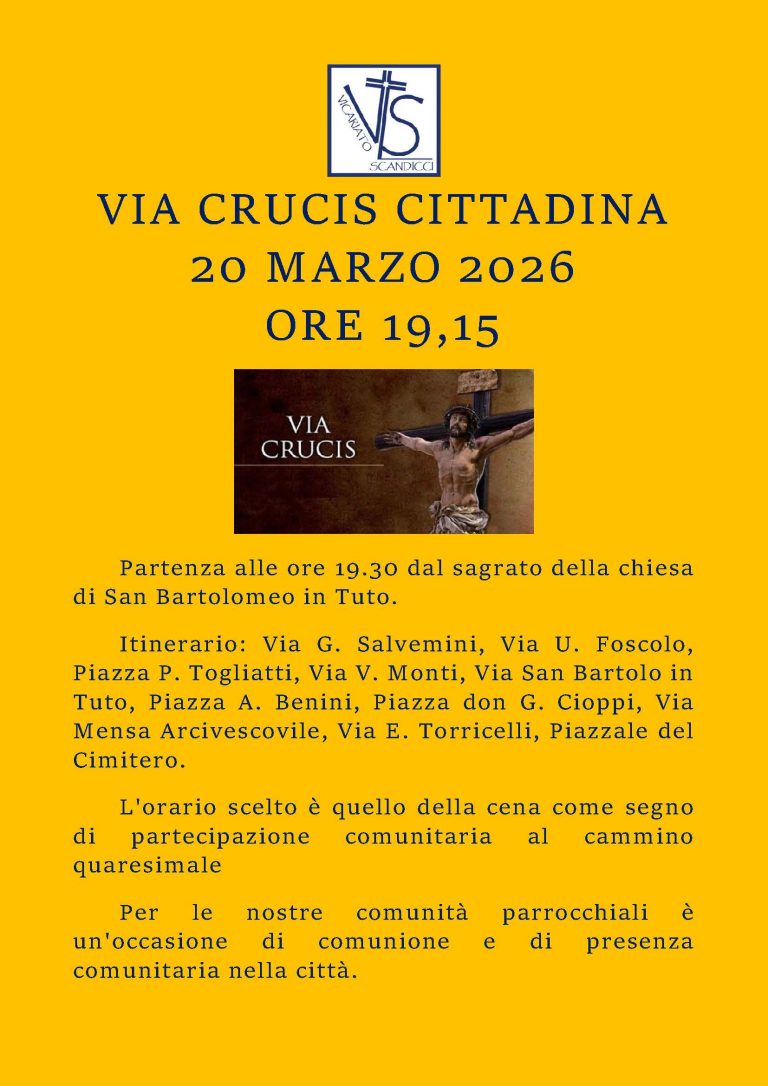 VICARIATO SCANDICCI

VIA CRUCIS CITTADINA
20 MARZO 2026
ORE 19,15

VIA CRUCIS

Partenza alle ore 19.30 dal sagrato della chiesa di San Bartolomeo in Tuto.

Itinerario: Via G. Salvemini, Via U. Foscolo, Piazza P. Togliatti, Via V. Monti, Via San Bartolo in Tuto, Piazza A. Benini, Piazza don G. Cioppi, Via Mensa Arcivescovile, Via E. Torricelli, Piazzale del Cimitero.

L'orario scelto è quello della cena come segno di partecipazione comunitaria al cammino quaresimale

Per le nostre comunità parrocchiali è un'occasione di comunione e di presenza comunitaria nella città.